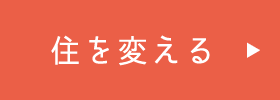 住を変える ▶